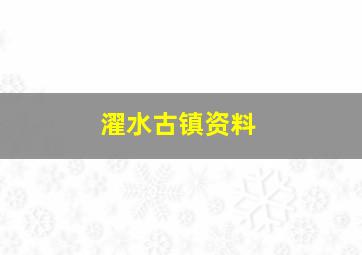 濯水古镇资料